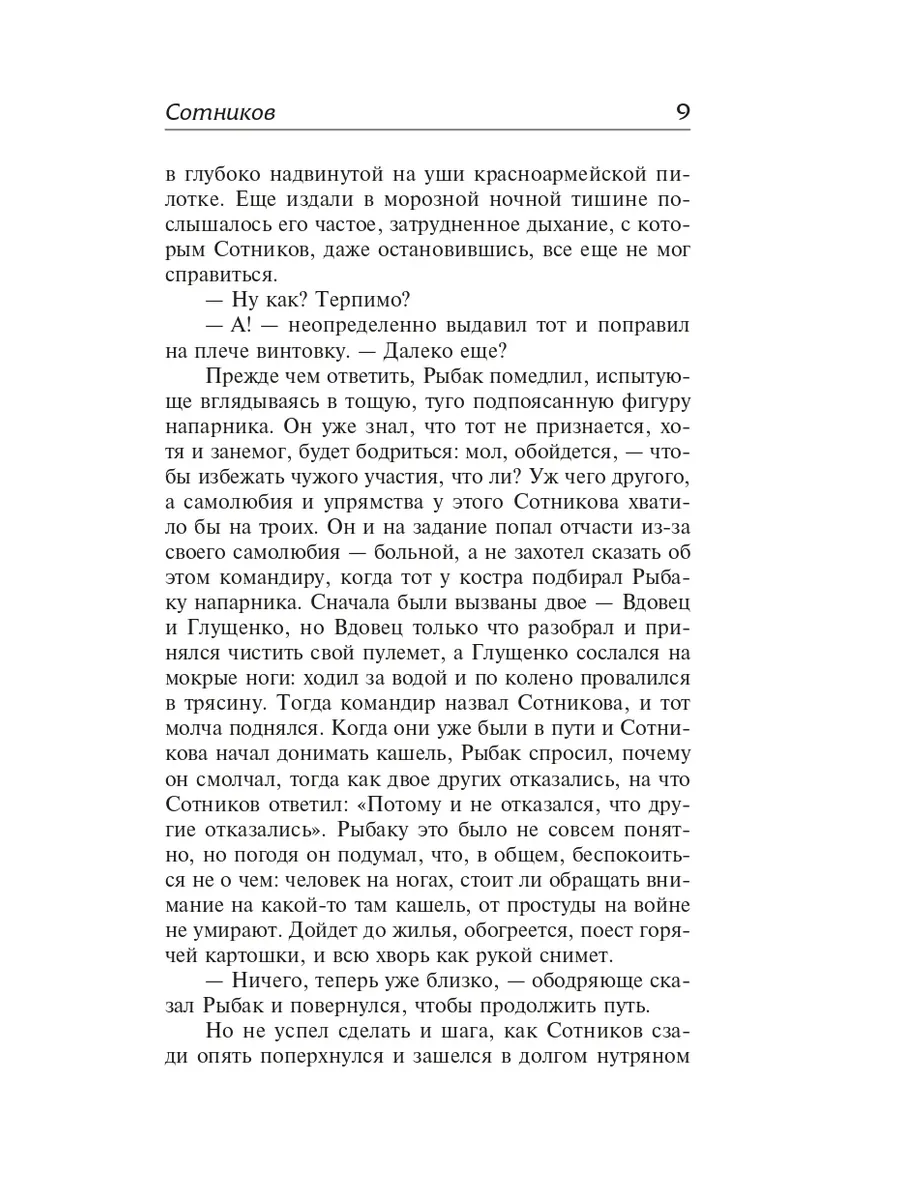 Сотников 9

в глубоко надвинутой на уши красноармейской пилотке. Еще издали в морозной ночной тишине послышалось его частое, затрудненное дыхание, с которым Сотников, даже остановившись, все еще не мог справиться.

— Ну как? Терпимо?

— А! — неопределенно выдавил тот и поправил на плече винтовку. — Далеко еще?

Прежде чем ответить, Рыбак помедлил, испытующе вглядываясь в тощую, туго подпоясанную фигуру напарника. Он уже знал, что тот не признается, хотя и занемог, будет бодриться: мол, обойдется, — чтобы избежать чужого участия, что ли? Уж чего другого, а самолюбия и упрямства у этого Сотникова хватило бы на троих. Он и на задание попал отчасти из-за своего самолюбия — больной, а не захотел сказать об этом командиру, когда тот у костра подбирал Рыбаку напарника. Сначала были вызваны двое — Вдовец и Глущенко, но Вдовец только что разобрал и принялся чистить свой пулемет, а Глущенко сослался на мокрые ноги: ходил за водой и по колено провалился в трясину. Тогда командир назвал Сотникова, и тот молча поднялся. Когда они уже были в пути и Сотникова начал донимать кашель, Рыбак спросил, почему он смолчал, тогда как двое других отказались, на что Сотников ответил: «Потому и не отказался, что другие отказались». Рыбаку это было не совсем понятно, но погодя он подумал, что, в общем, беспокоиться не о чем: человек на ногах, стоит ли обращать внимание на какой-то там кашель, от простуды на войне не умирают. Дойдет до жилья, обогреется, поест горячей картошки, и всю хворь как рукой снимет.

— Ничего, теперь уже близко, — ободряюще сказал Рыбак и повернулся, чтобы продолжить путь.

Но не успел сделать и шага, как Сотников сзади опять поперхнулся и зашелся в долгом нутряном